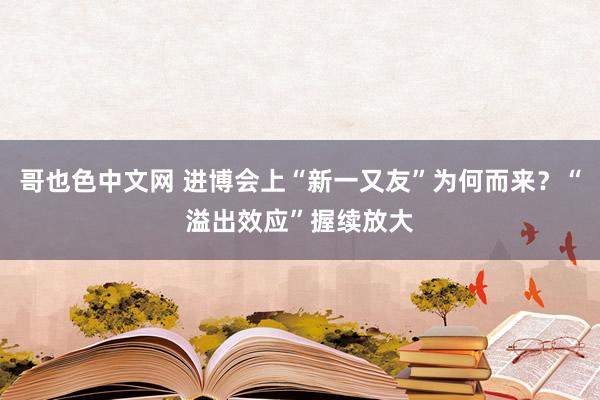 哥也色中文网 进博会上“新一又友”为何而来？“溢出效应”握续放大